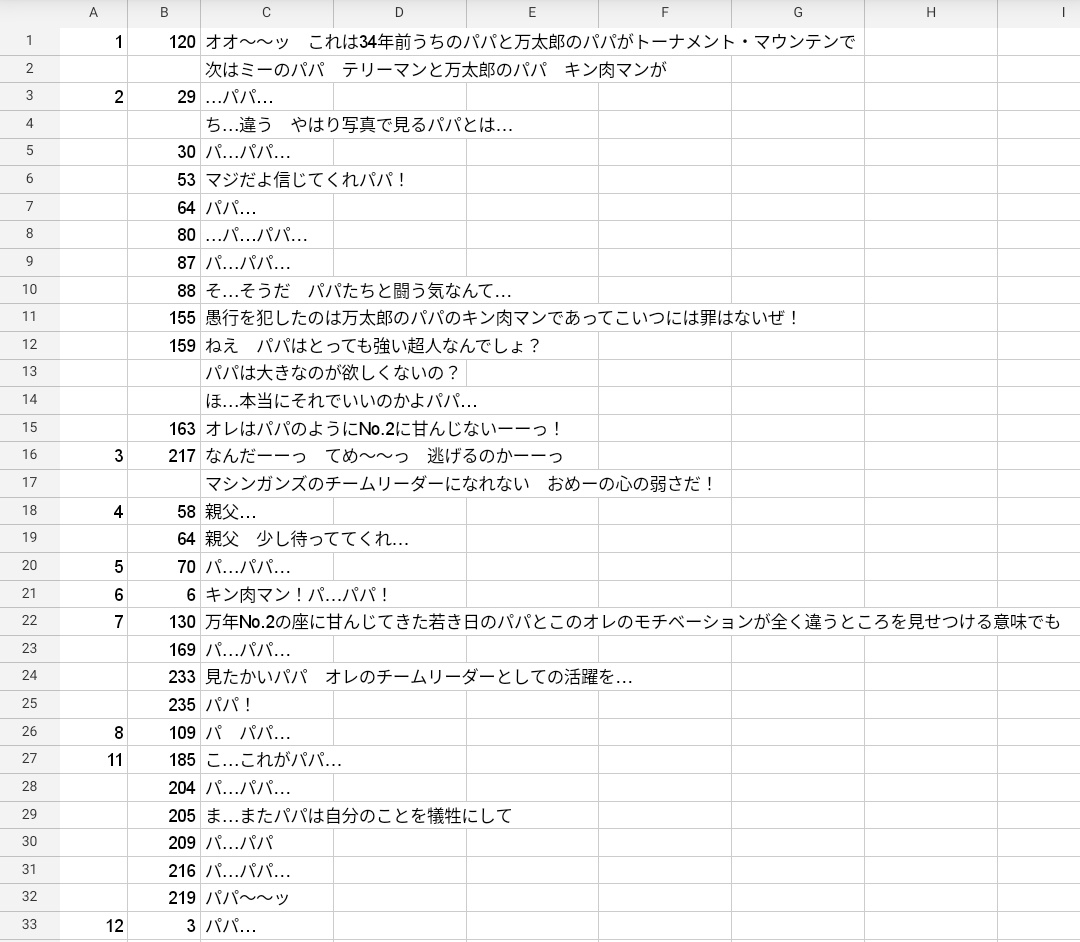 | | A | B | C | D | E | F | G | H | I |
|---|---|---|---|---|---|---|---|---|---|
| 1 | 1 | 120 | オオ〜〜ッ　これは34年前うちのパパと万太郎のパパがトーナメント・マウンテンで | | | | | | |
| 2 | | | 次はミーのパパ　テリーマンと万太郎のパパ　キン肉マンが | | | | | | |
| 3 | 2 | 29 | …パパ… | | | | | | |
| 4 | | | ち…違う　やはり写真で見るパパとは… | | | | | | |
| 5 | | 30 | パ…パパ… | | | | | | |
| 6 | | 53 | マジだよ信じてくれパパ！ | | | | | | |
| 7 | | 64 | パパ… | | | | | | |
| 8 | | 80 | …パ…パパ… | | | | | | |
| 9 | | 87 | パ…パパ… | | | | | | |
| 10 | | 88 | そ…そうだ　パパたちと闘う気なんて… | | | | | | |
| 11 | | 155 | 愚行を犯したのは万太郎のパパのキン肉マンであってこいつには罪はないぜ！ | | | | | | |
| 12 | | 159 | ねえ　パパはとっても強い超人なんでしょ？ | | | | | | |
| 13 | | | パパは大きなのが欲しくないの？ | | | | | | |
| 14 | | | ほ…本当にそれでいいのかよパパ… | | | | | | |
| 15 | | 163 | オレはパパのようにNo.2に甘んじないーーっ！ | | | | | | |
| 16 | 3 | 217 | なんだーーっ　てめ〜〜っ　逃げるのかーーっ | | | | | | |
| 17 | | | マシンガンズのチームリーダーになれない　おめーの心の弱さだ！ | | | | | | |
| 18 | 4 | 58 | 親父… | | | | | | |
| 19 | | 64 | 親父　少し待っててくれ… | | | | | | |
| 20 | 5 | 70 | パ…パパ… | | | | | | |
| 21 | 6 | 6 | キン肉マン！パ…パパ！ | | | | | | |
| 22 | 7 | 130 | 万年No.2の座に甘んじてきた若き日のパパとこのオレのモチベーションが全く違うところを見せつける意味でも | | | | | | |
| 23 | | 169 | パ…パパ… | | | | | | |
| 24 | | 233 | 見たかいパパ　オレのチームリーダーとしての活躍を… | | | | | | |
| 25 | | 235 | パパ！ | | | | | | |
| 26 | 8 | 109 | パ　パパ… | | | | | | |
| 27 | 11 | 185 | こ…これがパパ… | | | | | | |
| 28 | | 204 | パ…パパ… | | | | | | |
| 29 | | 205 | ま…またパパは自分のことを犠牲にして | | | | | | |
| 30 | | 209 | パ…パパ | | | | | | |
| 31 | | 216 | パ…パパ… | | | | | | |
| 32 | | 219 | パパ〜〜ッ | | | | | | |
| 33 | 12 | 3 | パパ… | | | | | | |